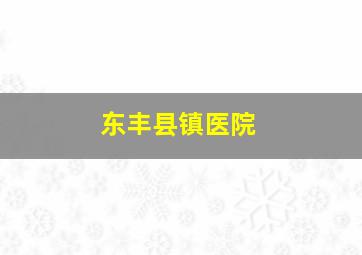 东丰县镇医院